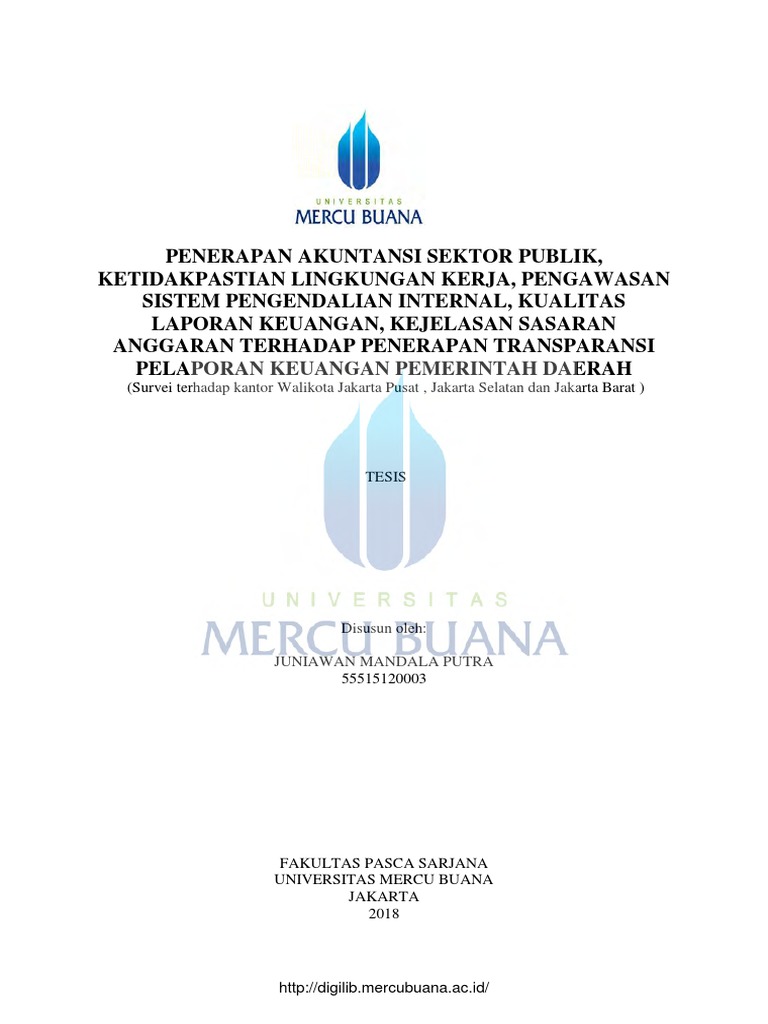 UNIVERSITAS
MERCU BUANA

PENERAPAN AKUNTANSI SEKTOR PUBLIK, KETIDAKPASTIAN LINGKUNGAN KERJA, PENGAWASAN SISTEM PENGENDALIAN INTERNAL, KUALITAS LAPORAN KEUANGAN, KEJELASAN SASARAN ANGGARAN TERHADAP PENERAPAN TRANSPARANSI PELAPORAN KEUANGAN PEMERINTAH DAERAH
(Survei terhadap kantor Walikota Jakarta Pusat , Jakarta Selatan dan Jakarta Barat )

TESIS

UNIVERSITAS
MERCU BUANA

Disusun oleh:
JUNIAWAN MANDALA PUTRA
55515120003

FAKULTAS PASCA SARJANA
UNIVERSITAS MERCU BUANA
JAKARTA
2018

http://digilib.mercubuana.ac.id/